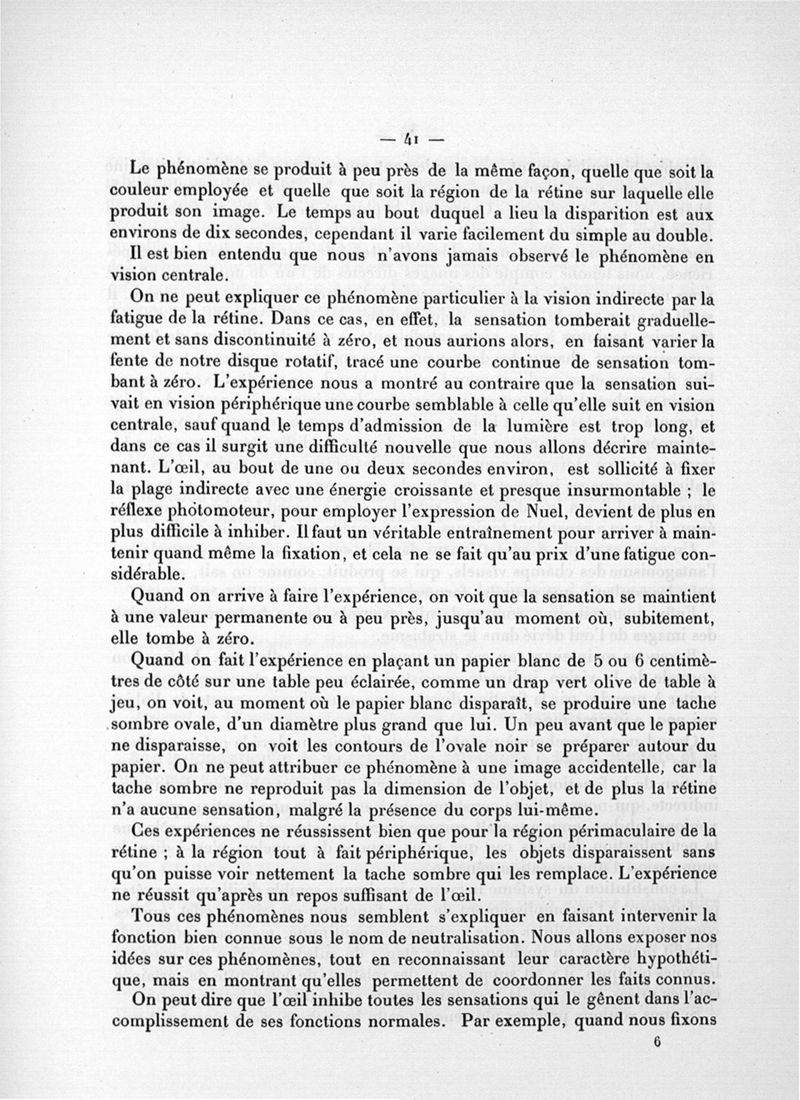 — 41 —

Le phénomène se produit à peu près de la même façon, quelle que soit la couleur employée et quelle que soit la région de la rétine sur laquelle elle produit son image. Le temps au bout duquel a lieu la disparition est aux environs de dix secondes, cependant il varie facilement du simple au double.

Il est bien entendu que nous n'avons jamais observé le phénomène en vision centrale.

On ne peut expliquer ce phénomène particulier à la vision indirecte par la fatigue de la rétine. Dans ce cas, en effet, la sensation tomberait graduellement et sans discontinuité à zéro, et nous aurions alors, en faisant varier la fente de notre disque rotatif, tracé une courbe continue de sensation tombant à zéro. L'expérience nous a montré au contraire que la sensation suivait en vision périphérique une courbe semblable à celle qu'elle suit en vision centrale, sauf quand le temps d'admission de la lumière est trop long, et dans ce cas il surgit une difficulté nouvelle que nous allons décrire maintenant. L'œil, au bout de une ou deux secondes environ, est sollicité à fixer la plage indirecte avec une énergie croissante et presque insurmontable ; le réflexe photomoteur, pour employer l'expression de Nuel, devient de plus en plus difficile à inhiber. Il faut un véritable entraînement pour arriver à maintenir quand même la fixation, et cela ne se fait qu'au prix d'une fatigue considérable.

Quand on arrive à faire l'expérience, on voit que la sensation se maintient à une valeur permanente ou à peu près, jusqu'au moment où, subitement, elle tombe à zéro.

Quand on fait l'expérience en plaçant un papier blanc de 5 ou 6 centimètres de côté sur une table peu éclairée, comme un drap vert olive de table à jeu, on voit, au moment où le papier blanc disparaît, se produire une tache sombre ovale, d'un diamètre plus grand que lui. Un peu avant que le papier ne disparaisse, on voit les contours de l'ovale noir se préparer autour du papier. On ne peut attribuer ce phénomène à une image accidentelle, car la tache sombre ne reproduit pas la dimension de l'objet, et de plus la rétine n'a aucune sensation, malgré la présence du corps lui-même.

Ces expériences ne réussissent bien que pour la région périmaculaire de la rétine ; à la région tout à fait périphérique, les objets disparaissent sans qu'on puisse voir nettement la tache sombre qui les remplace. L'expérience ne réussit qu'après un repos suffisant de l'œil.

Tous ces phénomènes nous semblent s'expliquer en faisant intervenir la fonction bien connue sous le nom de neutralisation. Nous allons exposer nos idées sur ces phénomènes, tout en reconnaissant leur caractère hypothétique, mais en montrant qu'elles permettent de coordonner les faits connus.

On peut dire que l'œil inhibe toutes les sensations qui le gênent dans l'accomplissement de ses fonctions normales. Par exemple, quand nous fixons

6